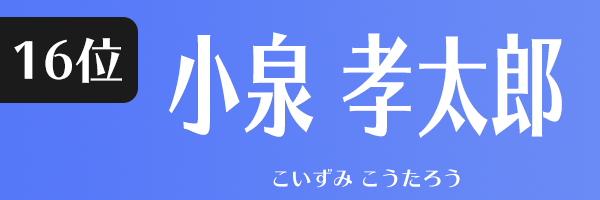 16位

小泉 孝太郎

こいずみ こうたろう